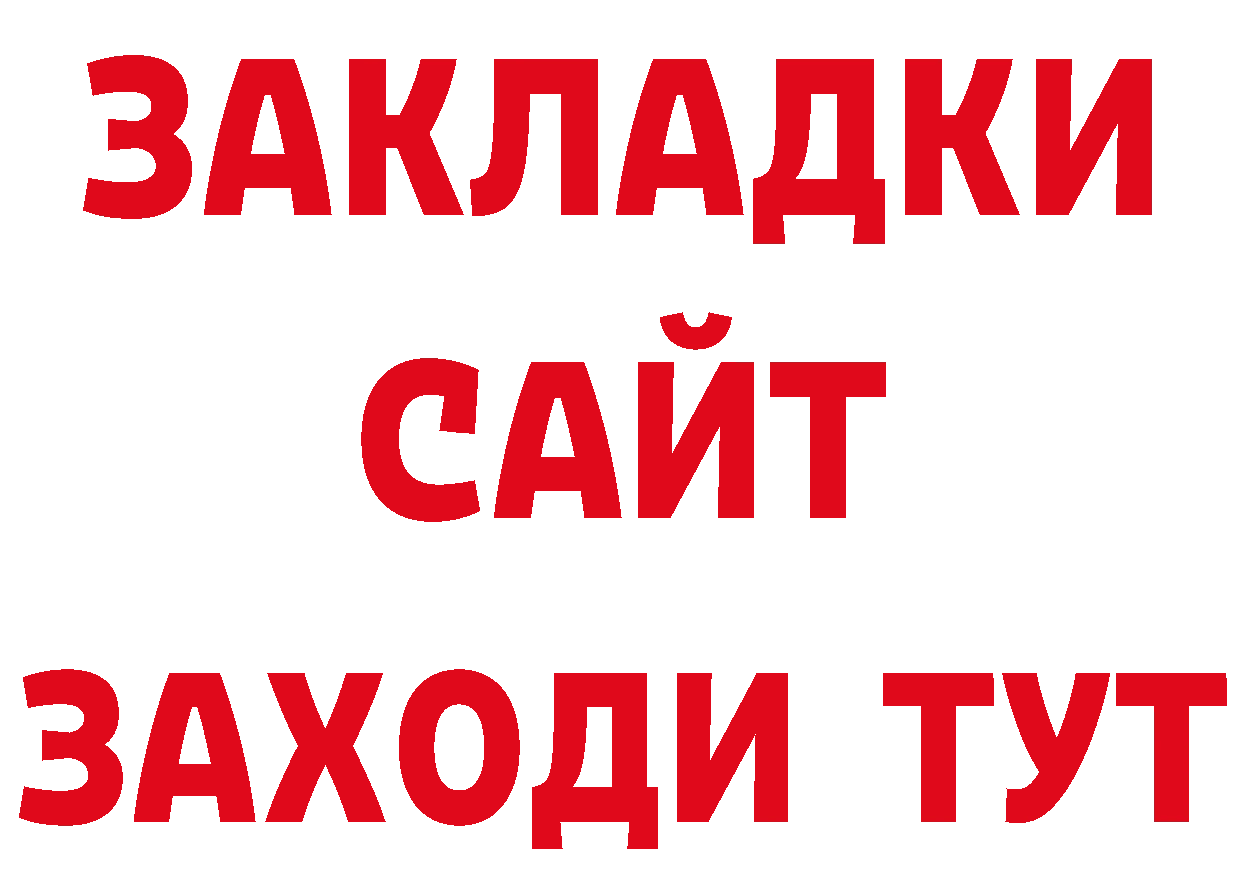 ЗАКЛАДКИ
САЙТ
ЗАХОДИ ТУТ